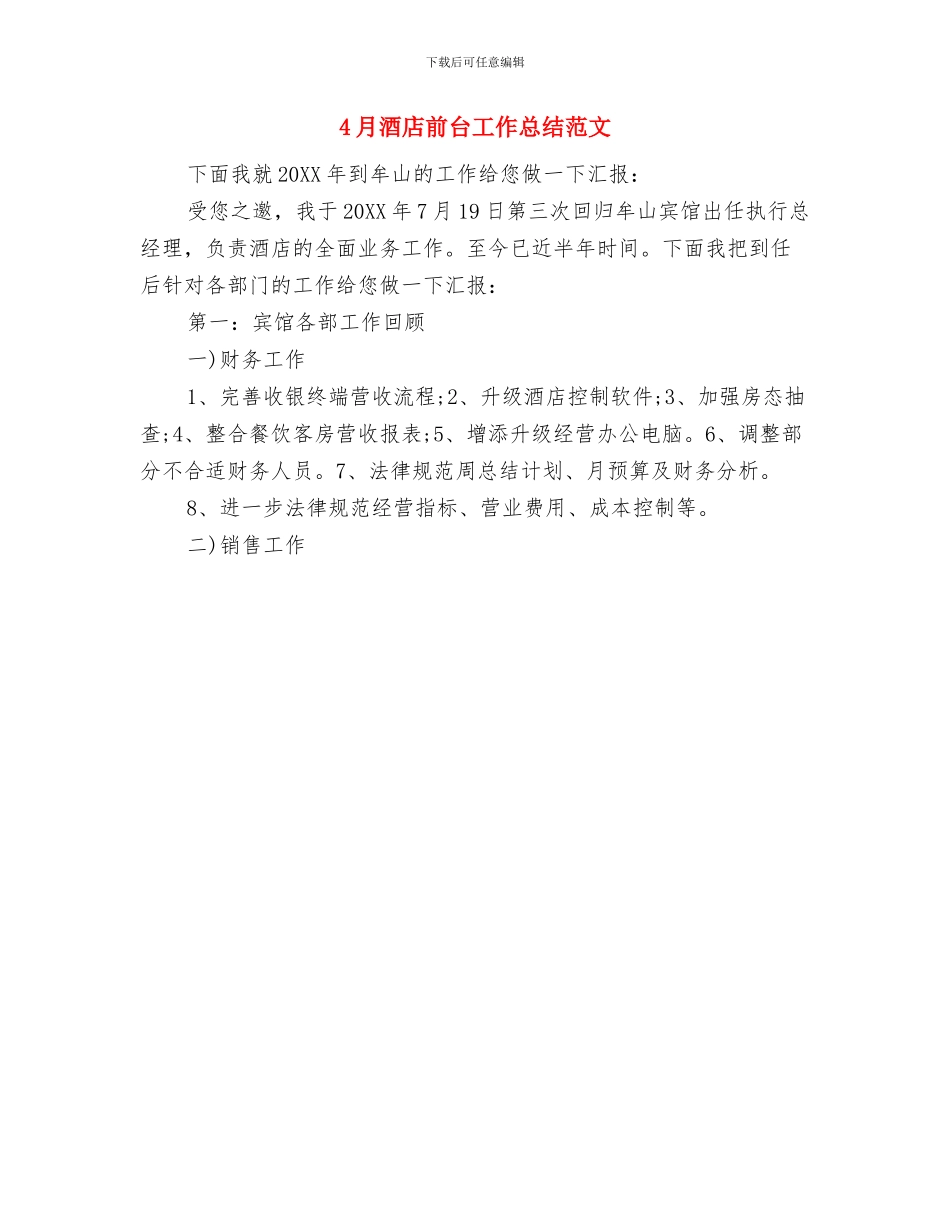 下载后可任意编辑

4月酒店前台工作总结范文

下面我就20XX年到牟山的工作给您做一下汇报：

受您之邀，我于20XX年7月19日第三次回归牟山宾馆出任执行总经理，负责酒店的全面业务工作。至今已近半年时间。下面我把到任后针对各部门的工作给您做一下汇报：

第一：宾馆各部工作回顾

一)财务工作

1、完善收银终端营收流程;2、升级酒店控制软件;3、加强房态抽查;4、整合餐饮客房营收报表;5、增添升级经营办公电脑。6、调整部分不合适财务人员。7、法律规范周总结计划、月预算及财务分析。

8、进一步法律规范经营指标、营业费用、成本控制等。

二)销售工作